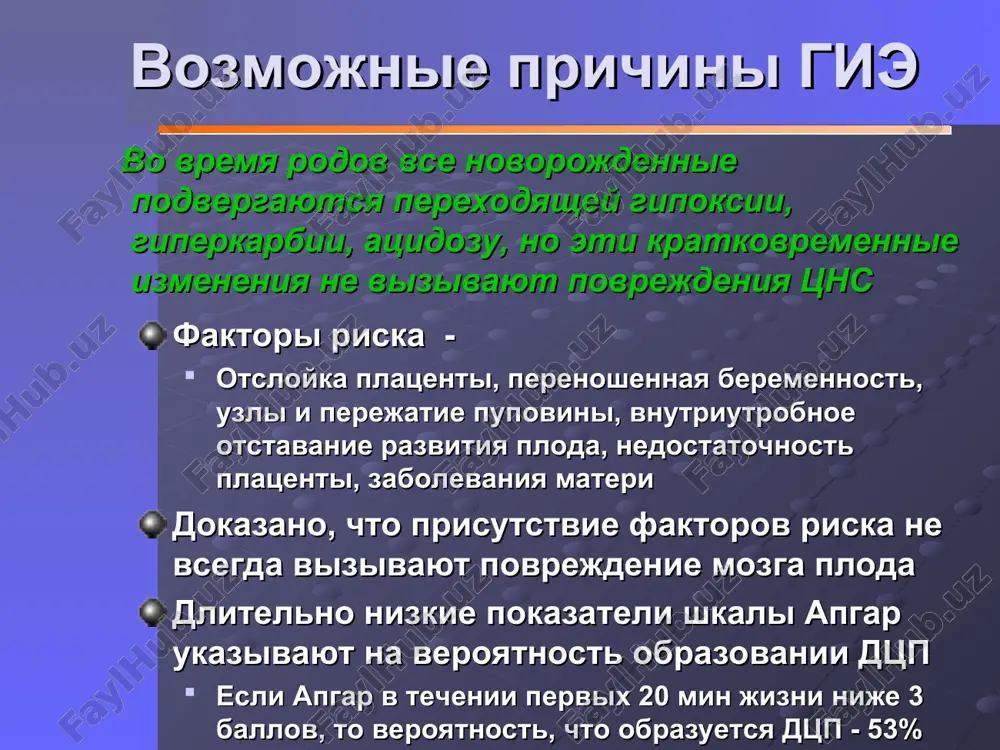 Возможные причины ГИЭ

Во время родов все новорожденные подвергаются переходящей гипоксии, гиперкарбии, ацидозу, но эти кратковременные изменения не вызывают повреждения ЦНС

Факторы риска -

Отслойка плаценты, переношенная беременность, узлы и пережатие пуповины, внутриутробное отставание развития плода, недостаточность плаценты, заболевания матери

Доказано, что присутствие факторов риска не всегда вызывают повреждение мозга плода

Длительно низкие показатели шкалы Апгар указывают на вероятность образовании ДЦП

Если Апгар в течении первых 20 мин жизни ниже 3 баллов, то вероятность, что образуется ДЦП - 53%

FaylHub.uz